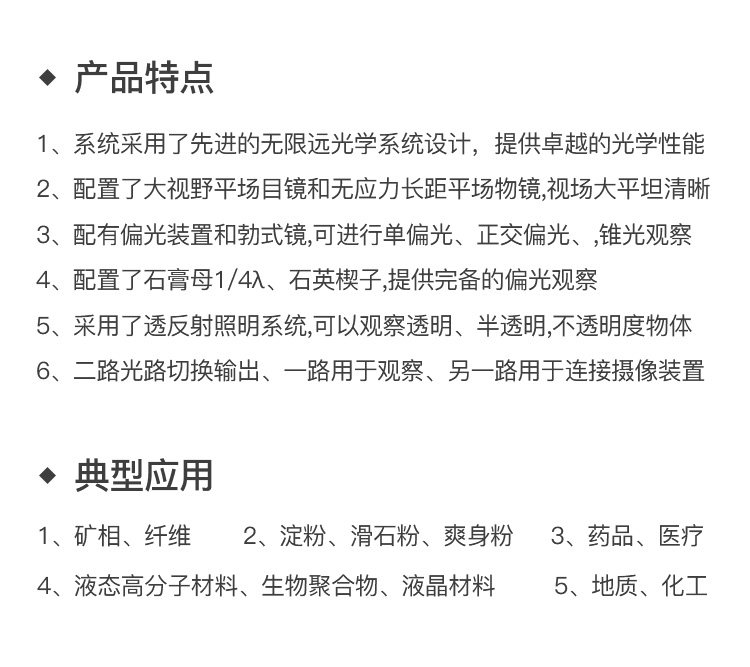 ◆ 产品特点

1、系统采用了先进的无限远光学系统设计，提供卓越的光学性能

2、配置了大视野平场目镜和无应力长距平场物镜,视场大平坦清晰

3、配有偏光装置和勃式镜,可进行单偏光、正交偏光、,锥光观察

4、配置了石膏母1/4λ、石英楔子,提供完备的偏光观察

5、采用了透反射照明系统,可以观察透明、半透明,不透明度物体

6、二路光路切换输出、一路用于观察、另一路用于连接摄像装置

◆ 典型应用

1、矿相、纤维 2、淀粉、滑石粉、爽身粉 3、药品、医疗

4、液态高分子材料、生物聚合物、液晶材料 5、地质、化工